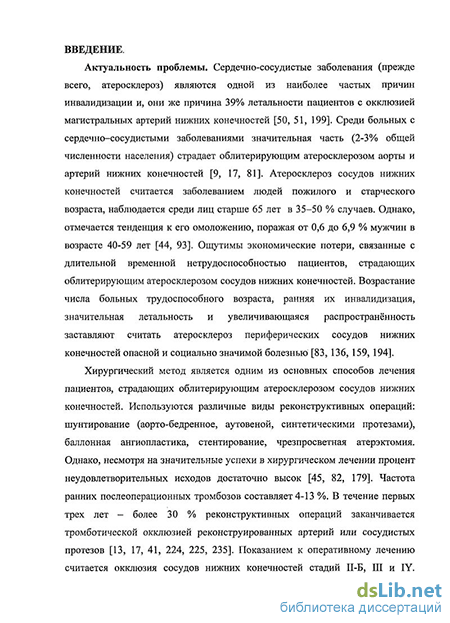 ВВЕДЕНИЕ.

Актуальность проблемы. Сердечно-сосудистые заболевания (прежде всего, атеросклероз) являются одной из наиболее частых причин инвалидизации и, они же причина 39% летальности пациентов с окклюзией магистральных артерий нижних конечностей [50, 51, 199]. Среди больных с сердечно–сосудистыми заболеваниями значительная часть (2-3% общей численности населения) страдает облитерирующим атеросклерозом аорты и артерий нижних конечностей [9, 17, 81]. Атеросклероз сосудов нижних конечностей считается заболеванием людей пожилого и старческого возраста, наблюдается среди лиц старше 65 лет в 35–50 % случаев. Однако, отмечается тенденция к его омоложению, поражая от 0,6 до 6,9 % мужчин в возрасте 40-59 лет [44, 93]. Ощутимы экономические потери, связанные с длительной временной нетрудоспособностью пациентов, страдающих облитерирующим атеросклерозом сосудов нижних конечностей. Возрастание числа больных трудоспособного возраста, ранняя их инвалидизация, значительная летальность и увеличивающаяся распространённость заставляют считать атеросклероз периферических сосудов нижних конечностей опасной и социально значимой болезнью [83, 136, 159, 194].

Хирургический метод является одним из основных способов лечения пациентов, страдающих облитерирующим атеросклерозом сосудов нижних конечностей. Используются различные виды реконструктивных операций: шунтирование (аорто-бедренное, аутовеной, синтетическими протезами), баллонная ангиопластика, стентирование, чрезпросветная атерэктомия. Однако, несмотря на значительные успехи в хирургическом лечении процент неудовлетворительных исходов достаточно высок [45, 82, 179]. Частота ранних послеоперационных тромбозов составляет 4-13 %. В течение первых трех лет – более 30 % реконструктивных операций заканчивается тромботической окклюзией реконструированных артерий или сосудистых протезов [13, 17, 41, 224, 225, 235]. Показанием к оперативному лечению считается окклюзия сосудов нижних конечностей стадий II-Б, III и IY.

dsLib.net
библиотека диссертаций